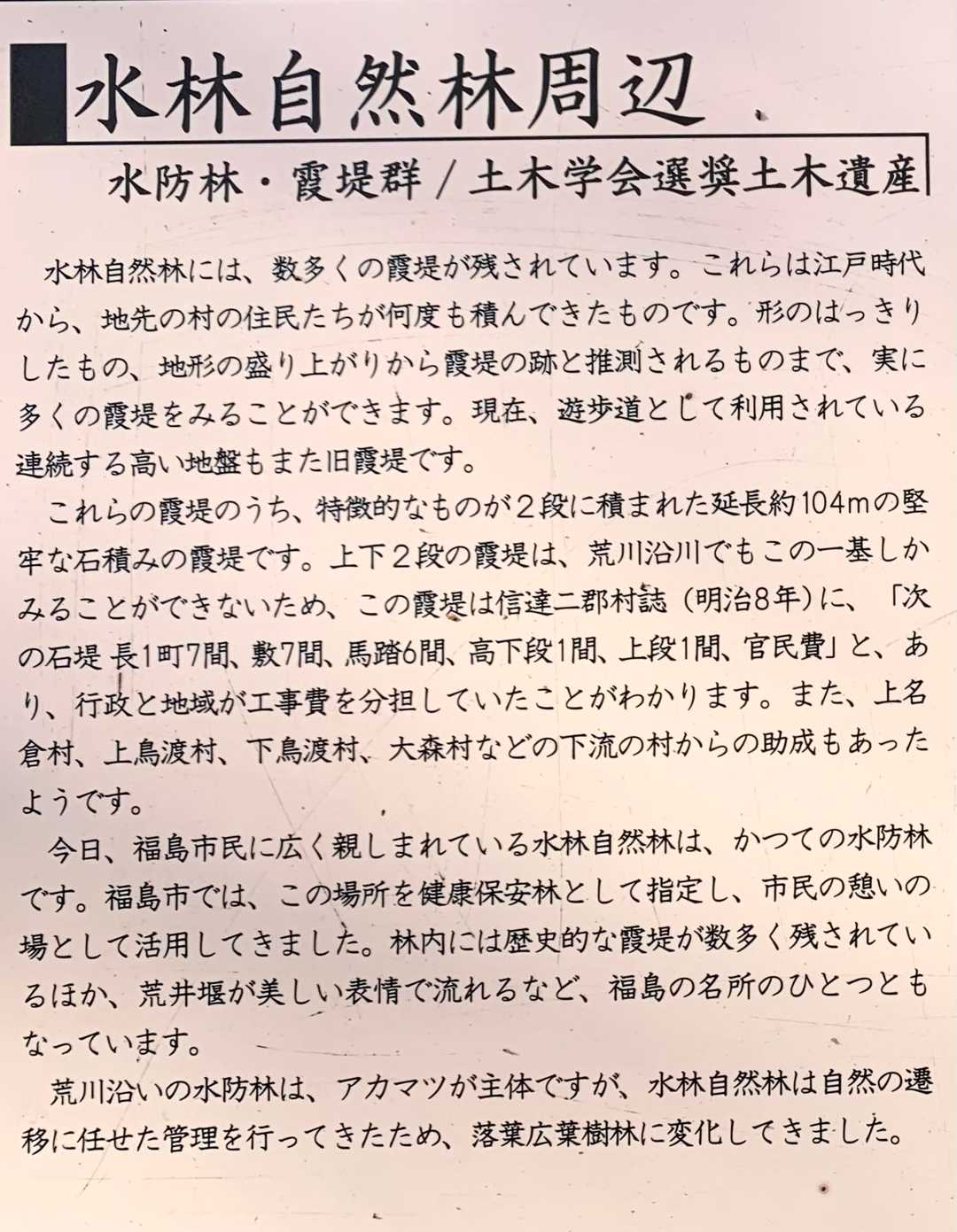 水林自然林周辺

水防林・霞堤群／土木学会選奨土木遺産

水林自然林には、数多くの霞堤が残されています。これらは江戸時代から、地先の村の住民たちが何度も積んできたものです。形のはっきりしたもの、地形の盛り上がりから霞堤の跡と推測されるものまで、実に多くの霞堤をみることができます。現在、遊歩道として利用されている連続する高い地盤もまた旧霞堤です。

これらの霞堤のうち、特徴的なものが２段に積まれた延長約104mの堅牢な石積みの霞堤です。上下２段の霞堤は、荒川沿川でもこの一基しかみることができないため、この霞堤は信達二郡村誌（明治8年）に、「次の石堤 長1町7間、敷7間、馬踏6間、高下段1間、上段1間、官民費」と、あり、行政と地域が工事費を分担していたことがわかります。また、上名倉村、上鳥渡村、下鳥渡村、大森村などの下流の村からの助成もあったようです。

今日、福島市民に広く親しまれている水林自然林は、かつての水防林です。福島市では、この場所を健康保安林として指定し、市民の憩いの場として活用してきました。林内には歴史的な霞堤が数多く残されているほか、荒井堰が美しい表情で流れるなど、福島の名所のひとつともなっています。

荒川沿いの水防林は、アカマツが主体ですが、水林自然林は自然の遷移に任せた管理を行ってきたため、落葉広葉樹林に変化してきました。